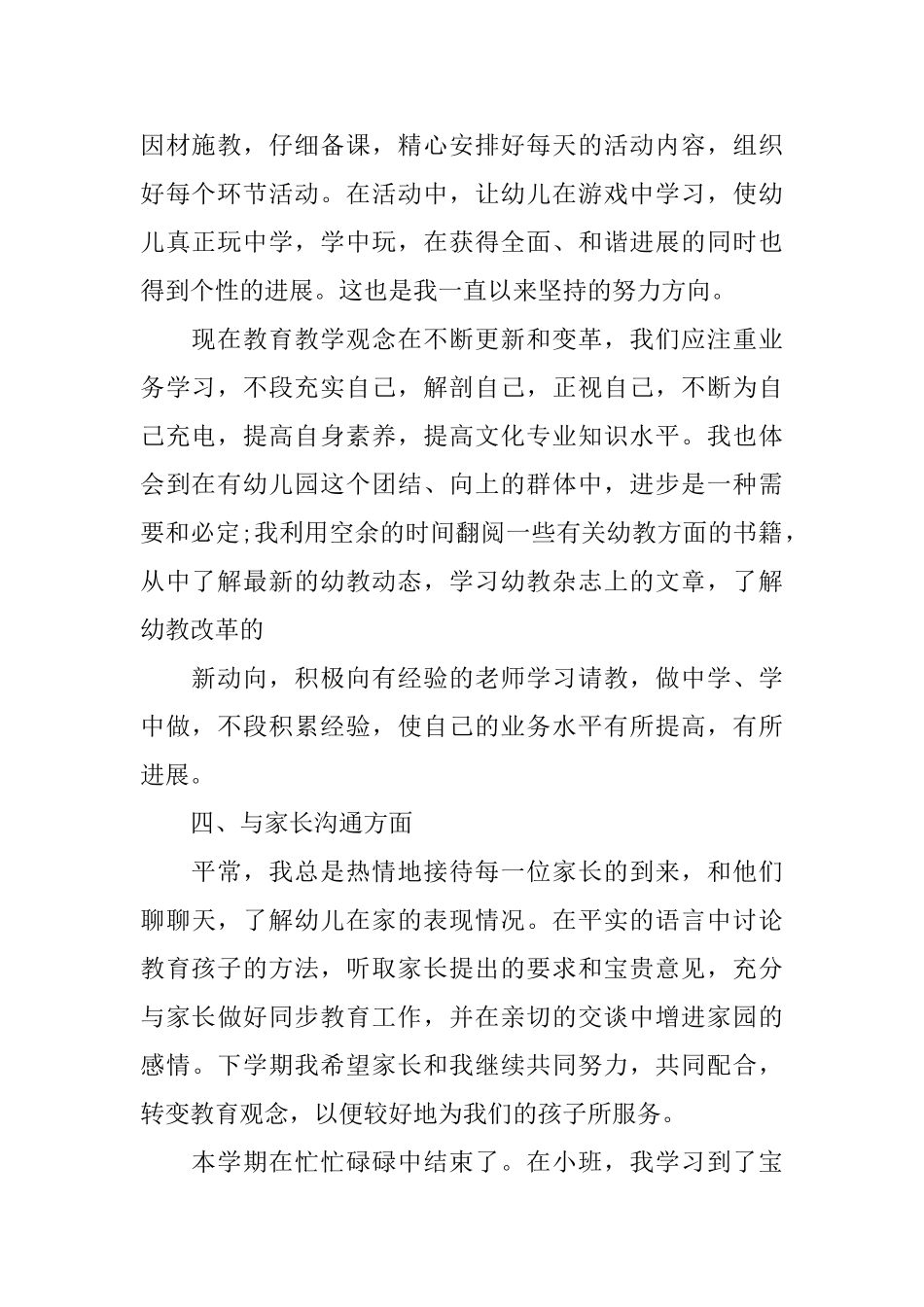 因材施教，仔细备课，精心安排好每天的活动内容，组织好每个环节活动。在活动中，让幼儿在游戏中学习，使幼儿真正玩中学，学中玩，在获得全面、和谐进展的同时也得到个性的进展。这也是我一直以来坚持的努力方向。

现在教育教学观念在不断更新和变革，我们应注重业务学习，不段充实自己，解剖自己，正视自己，不断为自己充电，提高自身素养，提高文化专业知识水平。我也体会到在有幼儿园这个团结、向上的群体中，进步是一种需要和必定;我利用空余的时间翻阅一些有关幼教方面的书籍，从中了解最新的幼教动态，学习幼教杂志上的文章，了解幼教改革的

新动向，积极向有经验的老师学习请教，做中学、学中做，不段积累经验，使自己的业务水平有所提高，有所进展。

四、与家长沟通方面

平常，我总是热情地接待每一位家长的到来，和他们聊聊天，了解幼儿在家的表现情况。在平实的语言中讨论教育孩子的方法，听取家长提出的要求和宝贵意见，充分与家长做好同步教育工作，并在亲切的交谈中增进家园的感情。下学期我希望家长和我继续共同努力，共同配合，转变教育观念，以便较好地为我们的孩子所服务。

本学期在忙忙碌碌中结束了。在小班，我学习到了宝